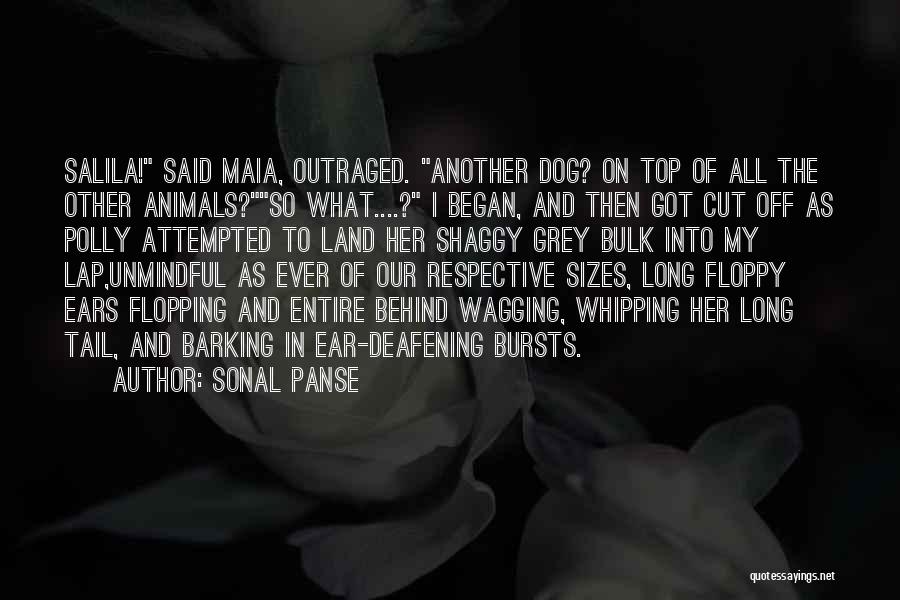 SALILA!" SAID MAIA, OUTRAGED. "ANOTHER DOG? ON TOP OF ALL THE OTHER ANIMALS?""SO WHAT....?" I BEGAN, AND THEN GOT CUT OFF AS POLLY ATTEMPTED TO LAND HER SHAGGY GREY BULK INTO MY LAP,UNMINDFUL AS EVER OF OUR RESPECTIVE SIZES, LONG FLOPPY EARS FLOPPING AND ENTIRE BEHIND WAGGING, WHIPPING HER LONG TAIL, AND BARKING IN EAR-DEAFENING BURSTS.

AUTHOR: SONAL PANSE

quotessayings.net